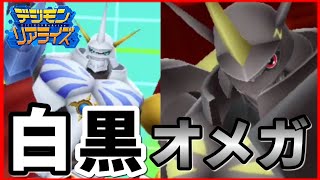 デジモン
リアライズ

白黒オメガ